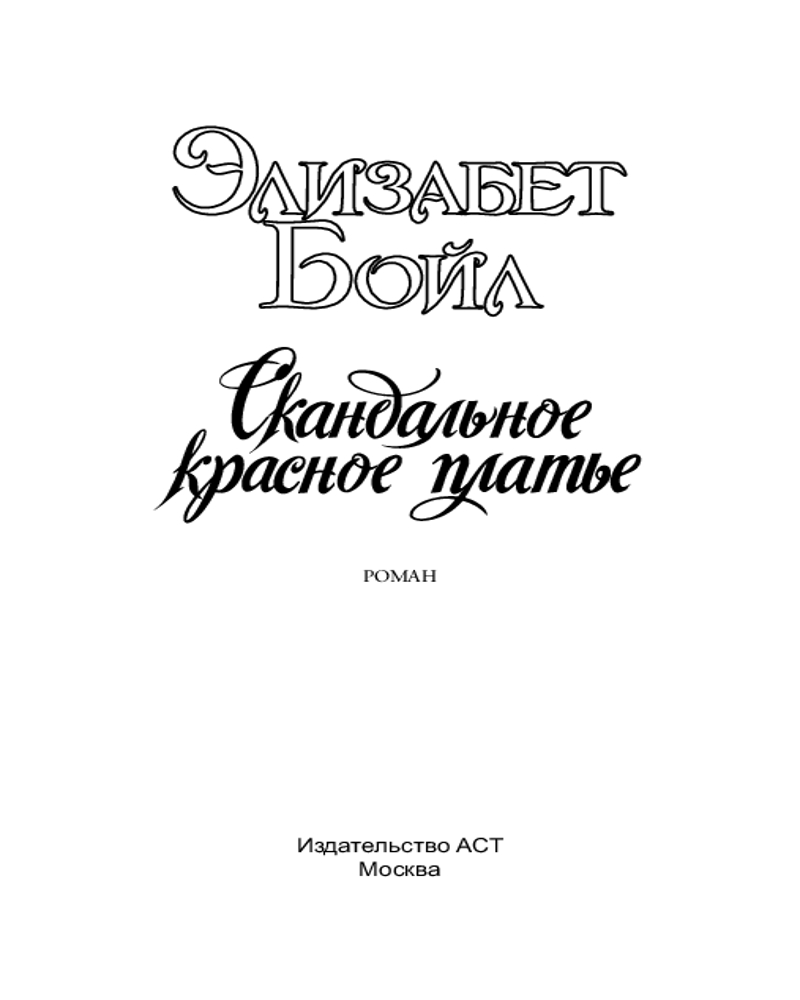 Элизабет
Бойл

Скандальное
красное платье

РОМАН

Издательство АСТ
Москва